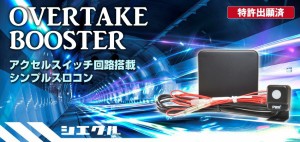 OVERTAKE BOOSTER

特許出願済

アクセルスイッチ回路搭載
シンプルスロコン

シエクル